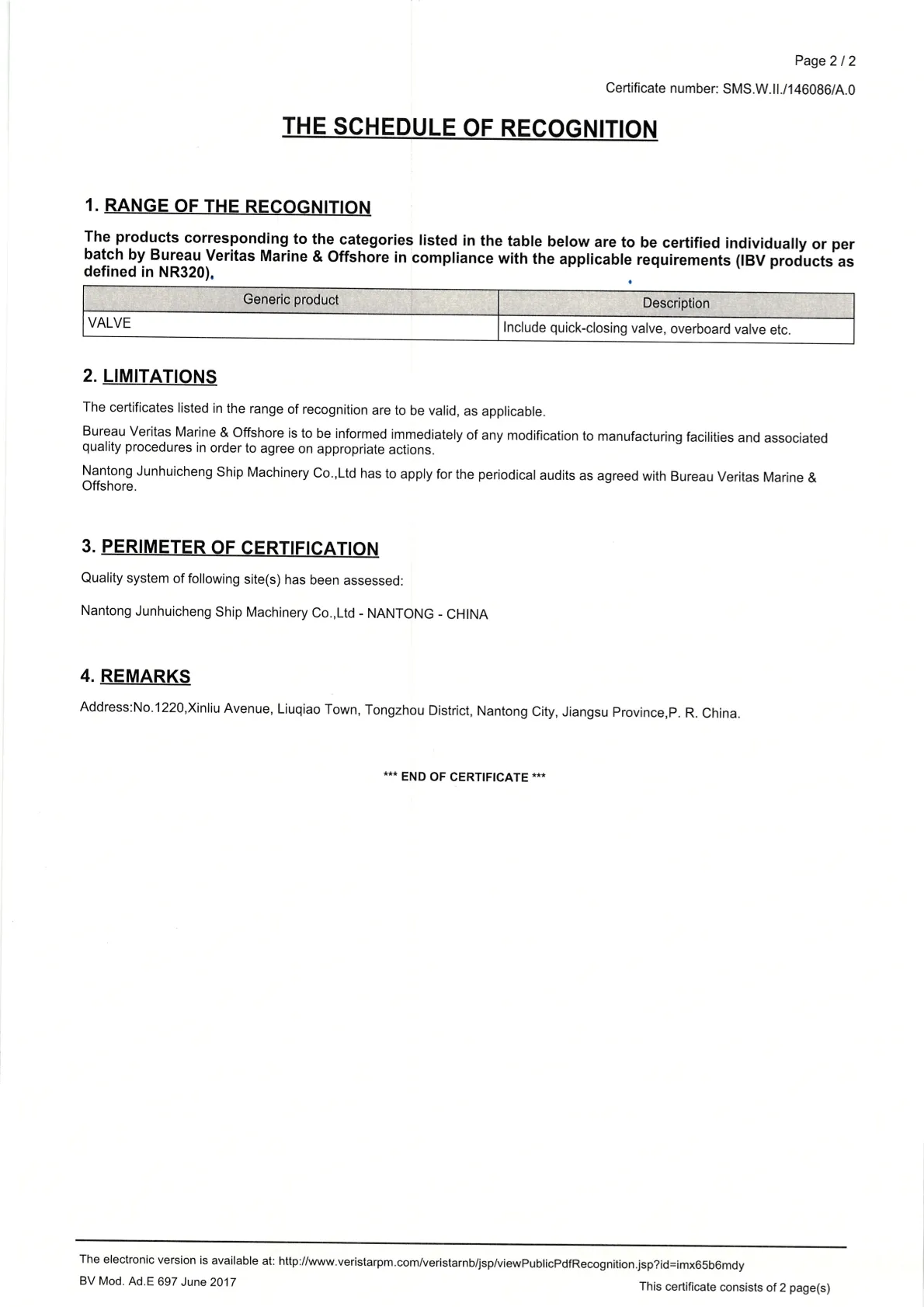 Page 2 / 2

Certificate number: SMS.W.II./146086/A.0

THE SCHEDULE OF RECOGNITION

1. RANGE OF THE RECOGNITION

The products corresponding to the categories listed in the table below are to be certified individually or per batch by Bureau Veritas Marine & Offshore in compliance with the applicable requirements (IBV products as defined in NR320).

| Generic product | Description |
|---|---|
| VALVE | Include quick-closing valve, overboard valve etc. |

2. LIMITATIONS

The certificates listed in the range of recognition are to be valid, as applicable.

Bureau Veritas Marine & Offshore is to be informed immediately of any modification to manufacturing facilities and associated quality procedures in order to agree on appropriate actions.

Nantong Junhuicheng Ship Machinery Co.,Ltd has to apply for the periodical audits as agreed with Bureau Veritas Marine & Offshore.

3. PERIMETER OF CERTIFICATION

Quality system of following site(s) has been assessed:

Nantong Junhuicheng Ship Machinery Co.,Ltd - NANTONG - CHINA

4. REMARKS

Address:No.1220,Xinliu Avenue, Liuqiao Town, Tongzhou District, Nantong City, Jiangsu Province,P. R. China.

*** END OF CERTIFICATE ***

The electronic version is available at: http://www.veristarpm.com/veristarnb/jsp/viewPublicPdfRecognition.jsp?id=imx65b6mdy

BV Mod. Ad.E 697 June 2017

This certificate consists of 2 page(s)